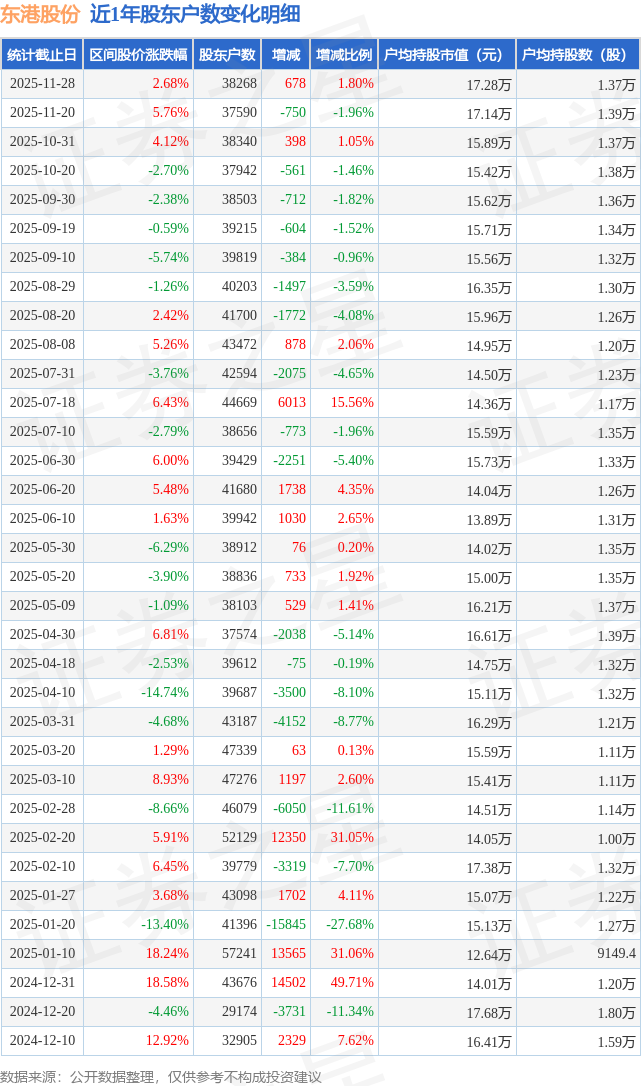 东港股份 近1年股东户数变化明细

| 统计截止日 | 区间股价涨跌幅 | 股东户数 | 增减 | 增减比例 | 户均持股市值（元） | 户均持股数（股） |
|---|---|---|---|---|---|---|
| 2025-11-28 | 2.68% | 38268 | 678 | 1.80% | 17.28万 | 1.37万 |
| 2025-11-20 | 5.76% | 37590 | -750 | -1.96% | 17.14万 | 1.39万 |
| 2025-10-31 | 4.12% | 38340 | 398 | 1.05% | 15.89万 | 1.37万 |
| 2025-10-20 | -2.70% | 37942 | -561 | -1.46% | 15.42万 | 1.38万 |
| 2025-09-30 | -2.38% | 38503 | -712 | -1.82% | 15.62万 | 1.36万 |
| 2025-09-19 | -0.59% | 39215 | -604 | -1.52% | 15.71万 | 1.34万 |
| 2025-09-10 | -5.74% | 39819 | -384 | -0.96% | 15.56万 | 1.32万 |
| 2025-08-29 | -1.26% | 40203 | -1497 | -3.59% | 16.35万 | 1.30万 |
| 2025-08-20 | 2.42% | 41700 | -1772 | -4.08% | 15.96万 | 1.26万 |
| 2025-08-08 | 5.26% | 43472 | 878 | 2.06% | 14.95万 | 1.20万 |
| 2025-07-31 | -3.76% | 42594 | -2075 | -4.65% | 14.50万 | 1.23万 |
| 2025-07-18 | 6.43% | 44669 | 6013 | 15.56% | 14.36万 | 1.17万 |
| 2025-07-10 | -2.79% | 38656 | -773 | -1.96% | 15.59万 | 1.35万 |
| 2025-06-30 | 6.00% | 39429 | -2251 | -5.40% | 15.73万 | 1.33万 |
| 2025-06-20 | 5.48% | 41680 | 1738 | 4.35% | 14.04万 | 1.26万 |
| 2025-06-10 | 1.63% | 39942 | 1030 | 2.65% | 13.89万 | 1.31万 |
| 2025-05-30 | -6.29% | 38912 | 76 | 0.20% | 14.02万 | 1.35万 |
| 2025-05-20 | -3.90% | 38836 | 733 | 1.92% | 15.00万 | 1.35万 |
| 2025-05-09 | -1.09% | 38103 | 529 | 1.41% | 16.21万 | 1.37万 |
| 2025-04-30 | 6.81% | 37574 | -2038 | -5.14% | 16.61万 | 1.39万 |
| 2025-04-18 | -2.53% | 39612 | -75 | -0.19% | 14.75万 | 1.32万 |
| 2025-04-10 | -14.74% | 39687 | -3500 | -8.10% | 15.11万 | 1.32万 |
| 2025-03-31 | -4.68% | 43187 | -4152 | -8.77% | 16.29万 | 1.21万 |
| 2025-03-20 | 1.29% | 47339 | 63 | 0.13% | 15.59万 | 1.11万 |
| 2025-03-10 | 8.93% | 47276 | 1197 | 2.60% | 15.41万 | 1.11万 |
| 2025-02-28 | -8.66% | 46079 | -6050 | -11.61% | 14.51万 | 1.14万 |
| 2025-02-20 | 5.91% | 52129 | 12350 | 31.05% | 14.05万 | 1.00万 |
| 2025-02-10 | 6.45% | 39779 | -3319 | -7.70% | 17.38万 | 1.32万 |
| 2025-01-27 | 3.68% | 43098 | 1702 | 4.11% | 15.07万 | 1.22万 |
| 2025-01-20 | -13.40% | 41396 | -15845 | -27.68% | 15.13万 | 1.27万 |
| 2025-01-10 | 18.24% | 57241 | 13565 | 31.06% | 12.64万 | 9149.4 |
| 2024-12-31 | 18.58% | 43676 | 14502 | 49.71% | 14.01万 | 1.20万 |
| 2024-12-20 | -4.46% | 29174 | -3731 | -11.34% | 17.68万 | 1.80万 |
| 2024-12-10 | 12.92% | 32905 | 2329 | 7.62% | 16.41万 | 1.59万 |

数据来源：公开数据整理，仅供参考不构成投资建议